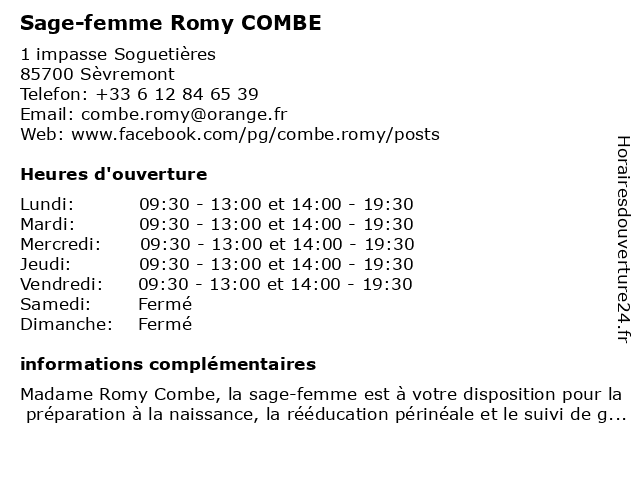 Sage-femme Romy COMBE

1 impasse Soguetières
85700 Sèvremont
Telefon: +33 6 12 84 65 39
Email: combe.romy@orange.fr
Web: www.facebook.com/pg/combe.romy/posts

Heures d'ouverture

| | |
|---|---|
| Lundi: | 09:30 - 13:00 et 14:00 - 19:30 |
| Mardi: | 09:30 - 13:00 et 14:00 - 19:30 |
| Mercredi: | 09:30 - 13:00 et 14:00 - 19:30 |
| Jeudi: | 09:30 - 13:00 et 14:00 - 19:30 |
| Vendredi: | 09:30 - 13:00 et 14:00 - 19:30 |
| Samedi: | Fermé |
| Dimanche: | Fermé |

informations complémentaires

Madame Romy Combe, la sage-femme est à votre disposition pour la préparation à la naissance, la rééducation périnéale et le suivi de g...

Horairesdouverture24.fr